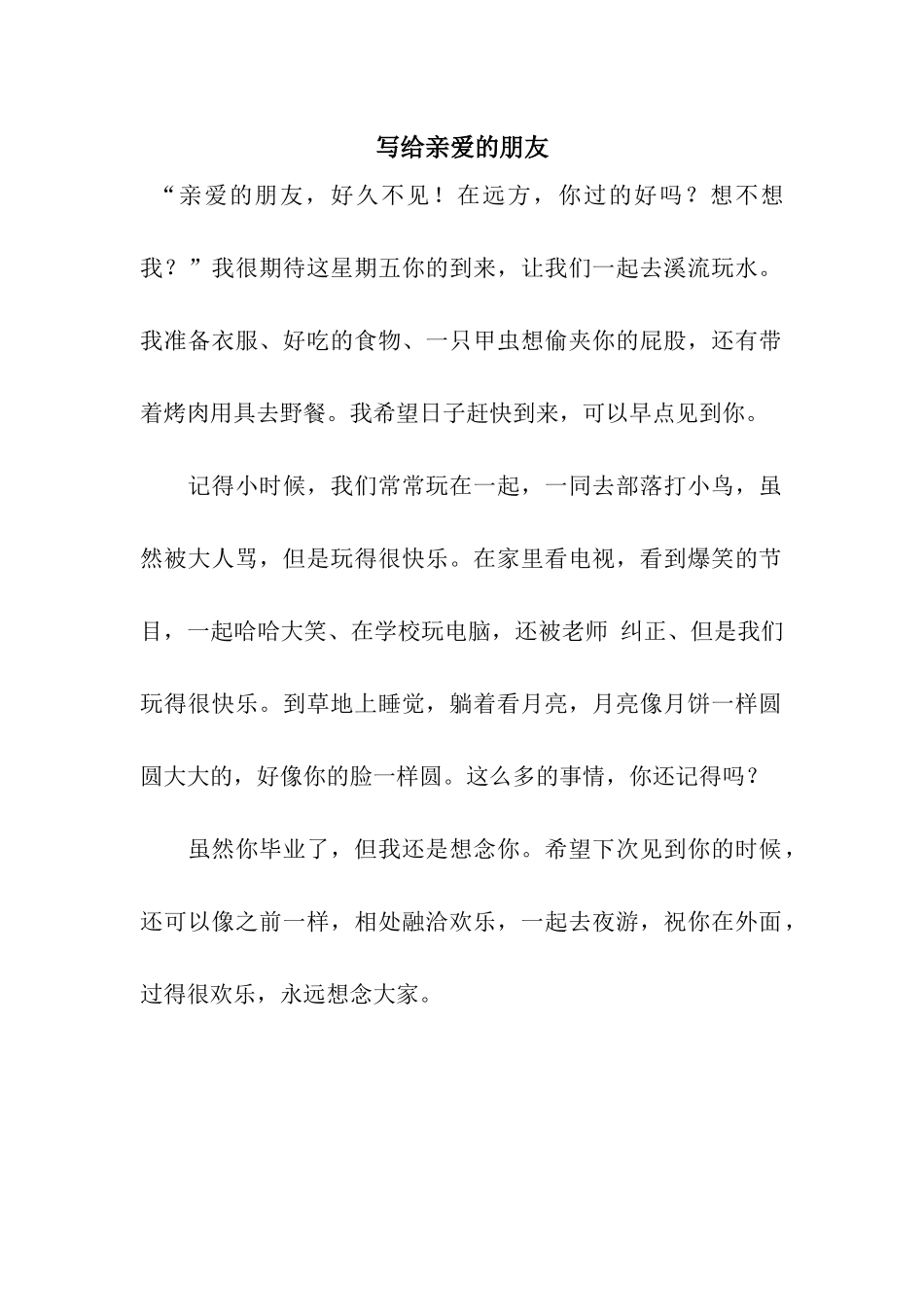 写给亲爱的朋友

“亲爱的朋友，好久不见！在远方，你过的好吗？想不想我？”我很期待这星期五你的到来，让我们一起去溪流玩水。我准备衣服、好吃的食物、一只甲虫想偷夹你的屁股，还有带着烤肉用具去野餐。我希望日子赶快到来，可以早点见到你。

记得小时候，我们常常玩在一起，一同去部落打小鸟，虽然被大人骂，但是玩得很快乐。在家里看电视，看到爆笑的节目，一起哈哈大笑、在学校玩电脑，还被老师 纠正、但是我们玩得很快乐。到草地上睡觉，躺着看月亮，月亮像月饼一样圆圆大大的，好像你的脸一样圆。这么多的事情，你还记得吗？

虽然你毕业了，但我还是想念你。希望下次见到你的时候，还可以像之前一样，相处融洽欢乐，一起去夜游，祝你在外面，过得很欢乐，永远想念大家。